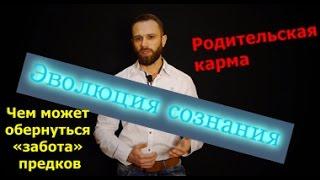 Родительская карма

Эволюция сознания

Чем может обернуться «забота» предков